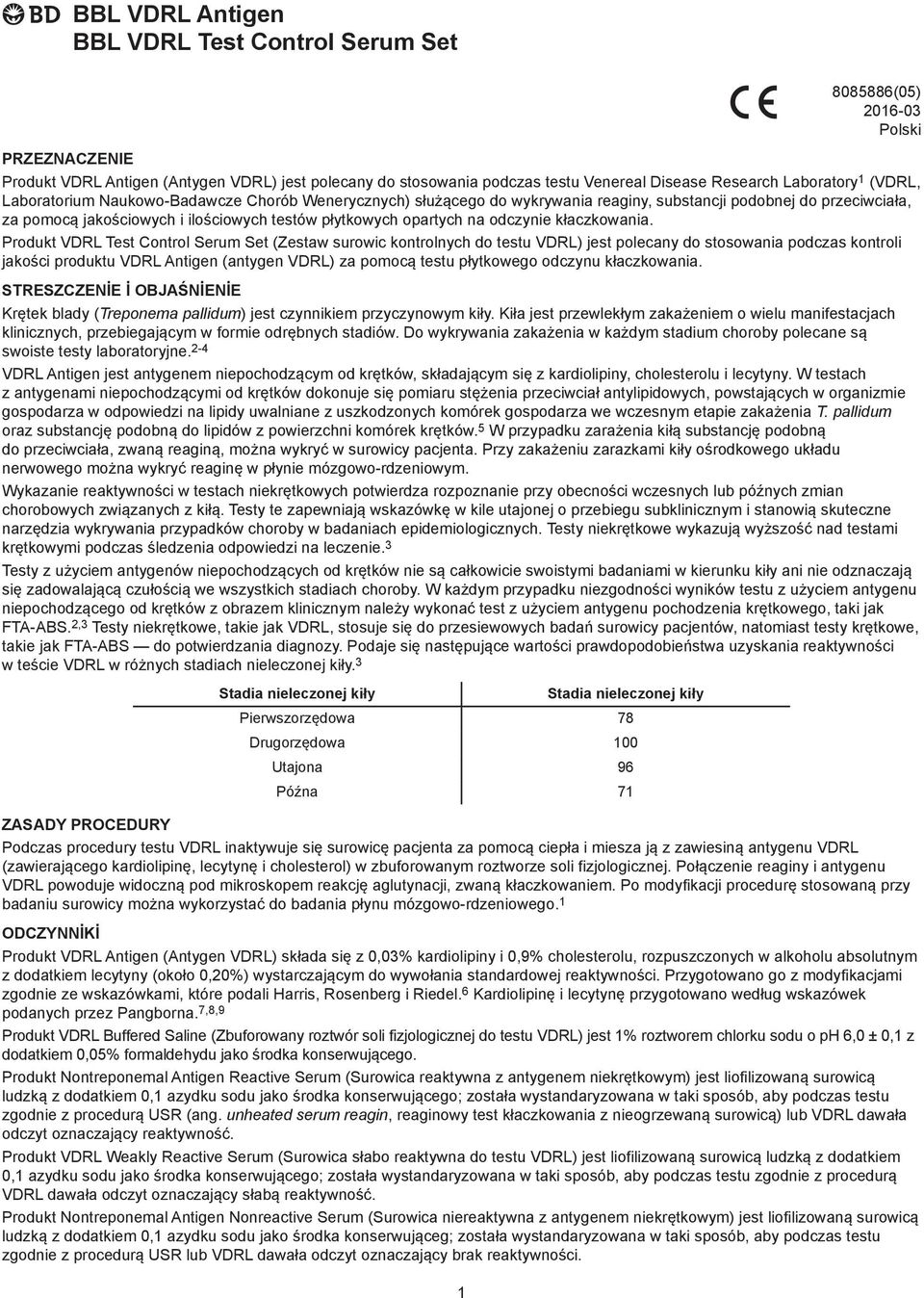 BD BBL VDRL Antigen
BBL VDRL Test Control Serum Set

CE

8085886(05)
2016-03
Polski

PRZEZNACZENIE

Produkt VDRL Antigen (Antygen VDRL) jest polecany do stosowania podczas testu Venereal Disease Research Laboratory$^1$ (VDRL, Laboratorium Naukowo-Badawcze Chorób Wenerycznych) służącego do wykrywania reaginy, substancji podobnej do przeciwciała, za pomocą jakościowych i ilościowych testów płytkowych opartych na odczynie kłaczkowania.

Produkt VDRL Test Control Serum Set (Zestaw surowic kontrolnych do testu VDRL) jest polecany do stosowania podczas kontroli jakości produktu VDRL Antigen (antygen VDRL) za pomocą testu płytkowego odczynu kłaczkowania.

STRESZCZENİE İ OBJAŚNİENİE

Krętek blady (Treponema pallidum) jest czynnikiem przyczynowym kiły. Kiła jest przewlekłym zakażeniem o wielu manifestacjach klinicznych, przebiegającym w formie odrębnych stadiów. Do wykrywania zakażenia w każdym stadium choroby polecane są swoiste testy laboratoryjne.$^{2-4}$

VDRL Antigen jest antygenem niepochodzącym od krętków, składającym się z kardiolipiny, cholesterolu i lecytyny. W testach z antygenami niepochodzącymi od krętków dokonuje się pomiaru stężenia przeciwciał antylipidowych, powstających w organizmie gospodarza w odpowiedzi na lipidy uwalniane z uszkodzonych komórek gospodarza we wczesnym etapie zakażenia T. pallidum oraz substancję podobną do lipidów z powierzchni komórek krętków.$^5$ W przypadku zarażenia kiłą substancję podobną do przeciwciała, zwaną reaginą, można wykryć w surowicy pacjenta. Przy zakażeniu zarazkami kiły ośrodkowego układu nerwowego można wykryć reaginę w płynie mózgowo-rdzeniowym.

Wykazanie reaktywności w testach niekrętkowych potwierdza rozpoznanie przy obecności wczesnych lub późnych zmian chorobowych związanych z kiłą. Testy te zapewniają wskazówkę w kile utajonej o przebiegu subklinicznym i stanowią skuteczne narzędzia wykrywania przypadków choroby w badaniach epidemiologicznych. Testy niekrętkowe wykazują wyższość nad testami krętkowymi podczas śledzenia odpowiedzi na leczenie.$^3$

Testy z użyciem antygenów niepochodzących od krętków nie są całkowicie swoistymi badaniami w kierunku kiły ani nie odznaczają się zadowalającą czułością we wszystkich stadiach choroby. W każdym przypadku niezgodności wyników testu z użyciem antygenu niepochodzącego od krętków z obrazem klinicznym należy wykonać test z użyciem antygenu pochodzenia krętkowego, taki jak FTA-ABS.$^{2,3}$ Testy niekrętkowe, takie jak VDRL, stosuje się do przesiewowych badań surowicy pacjentów, natomiast testy krętkowe, takie jak FTA-ABS — do potwierdzania diagnozy. Podaje się następujące wartości prawdopodobieństwa uzyskania reaktywności w teście VDRL w różnych stadiach nieleczonej kiły.$^3$

| Stadia nieleczonej kiły | Stadia nieleczonej kiły |
|---|---|
| Pierwszorzędowa | 78 |
| Drugorzędowa | 100 |
| Utajona | 96 |
| Późna | 71 |

ZASADY PROCEDURY

Podczas procedury testu VDRL inaktywuje się surowicę pacjenta za pomocą ciepła i miesza ją z zawiesiną antygenu VDRL (zawierającego kardiolipinę, lecytynę i cholesterol) w zbuforowanym roztworze soli fizjologicznej. Połączenie reaginy i antygenu VDRL powoduje widoczną pod mikroskopem reakcję aglutynacji, zwaną kłaczkowaniem. Po modyfikacji procedurę stosowaną przy badaniu surowicy można wykorzystać do badania płynu mózgowo-rdzeniowego.$^1$

ODCZYNNİKİ

Produkt VDRL Antigen (Antygen VDRL) składa się z 0,03% kardiolipiny i 0,9% cholesterolu, rozpuszczonych w alkoholu absolutnym z dodatkiem lecytyny (około 0,20%) wystarczającym do wywołania standardowej reaktywności. Przygotowano go z modyfikacjami zgodnie ze wskazówkami, które podali Harris, Rosenberg i Riedel.$^6$ Kardiolipinę i lecytynę przygotowano według wskazówek podanych przez Pangborna.$^{7,8,9}$

Produkt VDRL Buffered Saline (Zbuforowany roztwór soli fizjologicznej do testu VDRL) jest 1% roztworem chlorku sodu o pH 6,0 ± 0,1 z dodatkiem 0,05% formaldehydu jako środka konserwującego.

Produkt Nontreponemal Antigen Reactive Serum (Surowica reaktywna z antygenem niekrętkowym) jest liofilizowaną surowicą ludzką z dodatkiem 0,1 azydku sodu jako środka konserwującego; została wystandaryzowana w taki sposób, aby podczas testu zgodnie z procedurą USR (ang. unheated serum reagin, reaginowy test kłaczkowania z nieogrzewaną surowicą) lub VDRL dawała odczyt oznaczający reaktywność.

Produkt VDRL Weakly Reactive Serum (Surowica słabo reaktywna do testu VDRL) jest liofilizowaną surowicą ludzką z dodatkiem 0,1 azydku sodu jako środka konserwującego; została wystandaryzowana w taki sposób, aby podczas testu zgodnie z procedurą VDRL dawała odczyt oznaczający słabą reaktywność.

Produkt Nontreponemal Antigen Nonreactive Serum (Surowica niereaktywna z antygenem niekrętkowym) jest liofilizowaną surowicą ludzką z dodatkiem 0,1 azydku sodu jako środka konserwującego; została wystandaryzowana w taki sposób, aby podczas testu zgodnie z procedurą USR lub VDRL dawała odczyt oznaczający brak reaktywności.

1